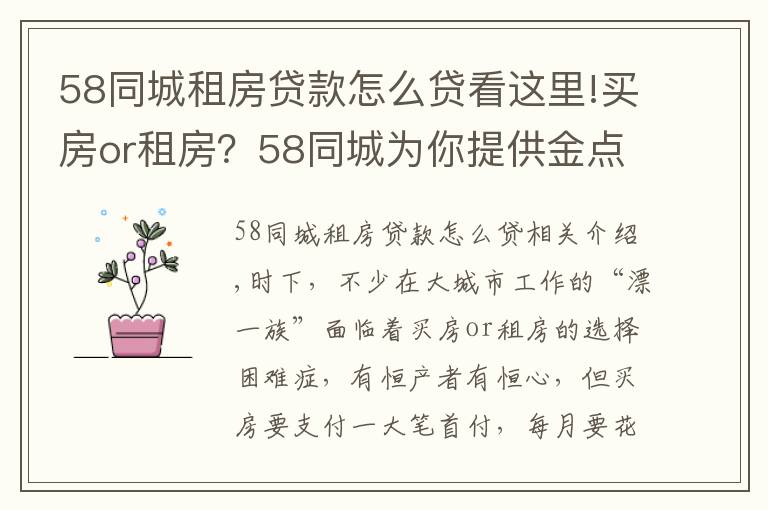 58同城租房贷款怎么贷看这里!买房or租房？58同城为你提供金点

58同城租房贷款怎么贷相关介绍，时下，不少在大城市工作的“漂一族”面临着买房or租房的选择困难症，有恒产者有恒心，但买房要支付一大笔首付，每月要花